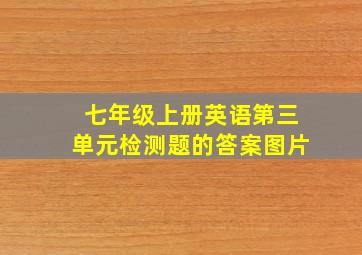 七年级上册英语第三单元检测题的答案图片